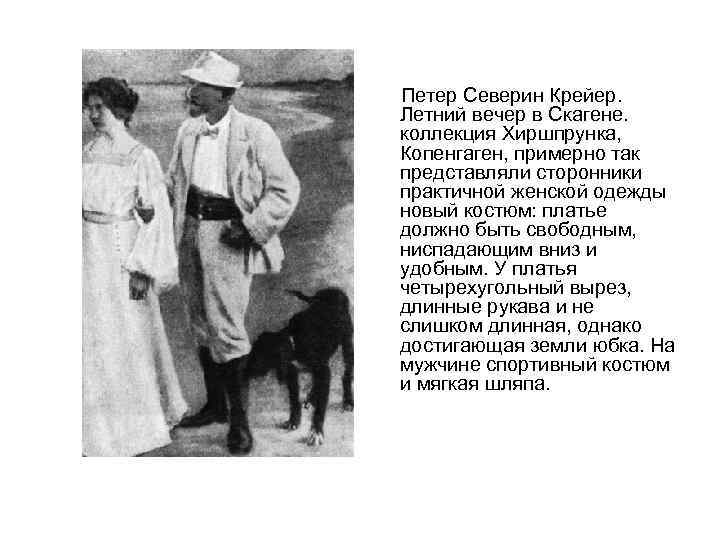 Петер Северин Крейер. Летний вечер в Скагене. коллекция Хиршпрунка, Копенгаген, примерно так представляли сторонники практичной женской одежды новый костюм: платье должно быть свободным, ниспадающим вниз и удобным. У платья четырехугольный вырез, длинные рукава и не слишком длинная, однако достигающая земли юбка. На мужчине спортивный костюм и мягкая шляпа.